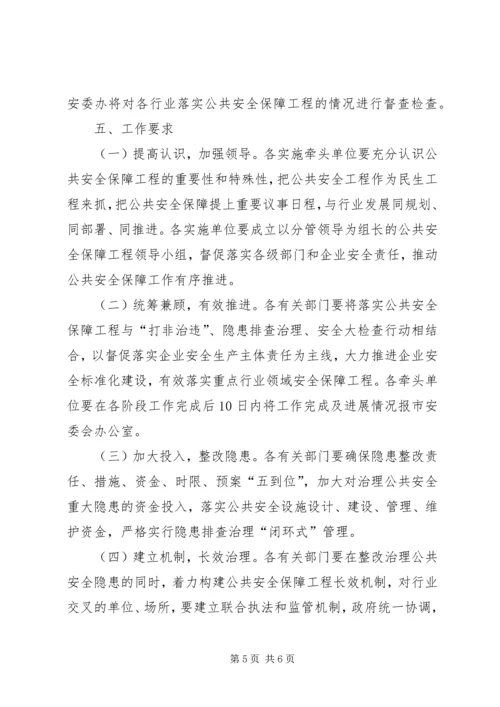 安委办将对各行业落实公共安全保障工程的情况进行督查检查。

五、工作要求

（一）提高认识，加强领导。各实施牵头单位要充分认识公共安全保障工程的重要性和特殊性，把公共安全工程作为民生工程来抓，把公共安全保障提上重要议事日程，与行业发展同规划、同部署、同推进。各实施单位要成立以分管领导为组长的公共安全保障工程领导小组，督促落实各级部门和企业安全责任，推动公共安全保障工作有序推进。

（二）统筹兼顾，有效推进。各有关部门要将落实公共安全保障工程与“打非治违”、隐患排查治理、安全大检查行动相结合，以督促落实企业安全生产主体责任为主线，大力推进企业安全标准化建设，有效落实重点行业领域安全保障工程。各牵头单位要在各阶段工作完成后10日内将工作完成及进展情况报市安委会办公室。

（三）加大投入，整改隐患。各有关部门要确保隐患整改责任、措施、资金、时限、预案“五到位”，加大对治理公共安全重大隐患的资金投入，落实公共安全设施设计、建设、管理、维护资金，严格实行隐患排查治理“闭环式”管理。

（四）建立机制，长效治理。各有关部门要在整改治理公共安全隐患的同时，着力构建公共安全保障工程长效机制，对行业交叉的单位、场所，要建立联合执法和监管机制，政府统一协调，

第5页 共6页